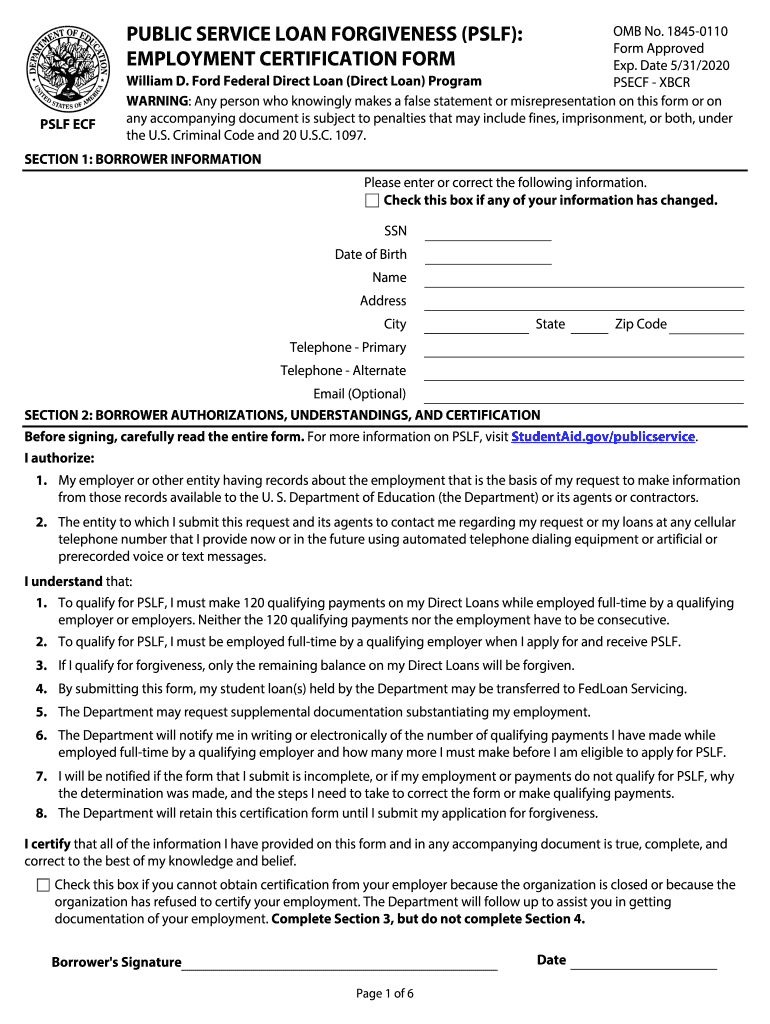 DEPARTMENT OF EDUCATION UNITED STATES OF AMERICA

PSLF ECF

PUBLIC SERVICE LOAN FORGIVENESS (PSLF): EMPLOYMENT CERTIFICATION FORM

William D. Ford Federal Direct Loan (Direct Loan) Program

OMB No. 1845-0110
Form Approved
Exp. Date 5/31/2020
PSECF - XBCR

WARNING: Any person who knowingly makes a false statement or misrepresentation on this form or on any accompanying document is subject to penalties that may include fines, imprisonment, or both, under the U.S. Criminal Code and 20 U.S.C. 1097.

SECTION 1: BORROWER INFORMATION

Please enter or correct the following information.
Check this box if any of your information has changed.

SSN

Date of Birth

Name

Address

City State Zip Code

Telephone - Primary

Telephone - Alternate

Email (Optional)

SECTION 2: BORROWER AUTHORIZATIONS, UNDERSTANDINGS, AND CERTIFICATION

Before signing, carefully read the entire form. For more information on PSLF, visit StudentAid.gov/publicservice.

I authorize:

1. My employer or other entity having records about the employment that is the basis of my request to make information from those records available to the U. S. Department of Education (the Department) or its agents or contractors.

2. The entity to which I submit this request and its agents to contact me regarding my request or my loans at any cellular telephone number that I provide now or in the future using automated telephone dialing equipment or artificial or prerecorded voice or text messages.

I understand that:

1. To qualify for PSLF, I must make 120 qualifying payments on my Direct Loans while employed full-time by a qualifying employer or employers. Neither the 120 qualifying payments nor the employment have to be consecutive.

2. To qualify for PSLF, I must be employed full-time by a qualifying employer when I apply for and receive PSLF.

3. If I qualify for forgiveness, only the remaining balance on my Direct Loans will be forgiven.

4. By submitting this form, my student loan(s) held by the Department may be transferred to FedLoan Servicing.

5. The Department may request supplemental documentation substantiating my employment.

6. The Department will notify me in writing or electronically of the number of qualifying payments I have made while employed full-time by a qualifying employer and how many more I must make before I am eligible to apply for PSLF.

7. I will be notified if the form that I submit is incomplete, or if my employment or payments do not qualify for PSLF, why the determination was made, and the steps I need to take to correct the form or make qualifying payments.

8. The Department will retain this certification form until I submit my application for forgiveness.

I certify that all of the information I have provided on this form and in any accompanying document is true, complete, and correct to the best of my knowledge and belief.

Check this box if you cannot obtain certification from your employer because the organization is closed or because the organization has refused to certify your employment. The Department will follow up to assist you in getting documentation of your employment. Complete Section 3, but do not complete Section 4.

Borrower's Signature

Date

Page 1 of 6